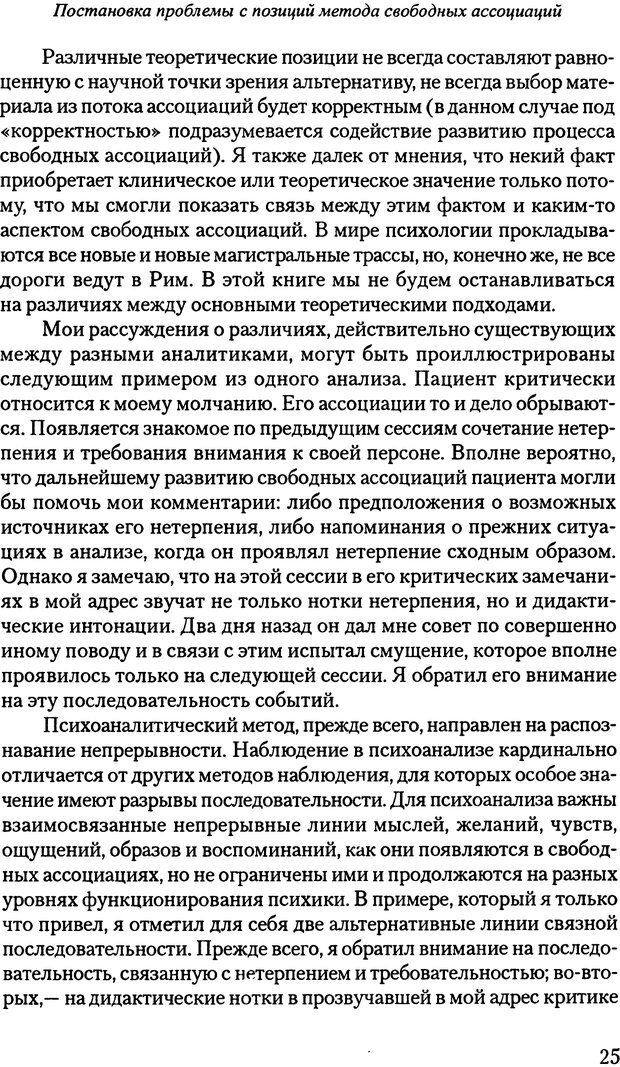 Постановка проблемы с позиций метода свободных ассоциаций

Различные теоретические позиции не всегда составляют равноценную с научной точки зрения альтернативу, не всегда выбор материала из потока ассоциаций будет корректным (в данном случае под «корректностью» подразумевается содействие развитию процесса свободных ассоциаций). Я также далек от мнения, что некий факт приобретает клиническое или теоретическое значение только потому, что мы смогли показать связь между этим фактом и каким-то аспектом свободных ассоциаций. В мире психологии прокладываются все новые и новые магистральные трассы, но, конечно же, не все дороги ведут в Рим. В этой книге мы не будем останавливаться на различиях между основными теоретическими подходами.

Мои рассуждения о различиях, действительно существующих между разными аналитиками, могут быть проиллюстрированы следующим примером из одного анализа. Пациент критически относится к моему молчанию. Его ассоциации то и дело обрываются. Появляется знакомое по предыдущим сессиям сочетание нетерпения и требования внимания к своей персоне. Вполне вероятно, что дальнейшему развитию свободных ассоциаций пациента могли бы помочь мои комментарии: либо предположения о возможных источниках его нетерпения, либо напоминания о прежних ситуациях в анализе, когда он проявлял нетерпение сходным образом. Однако я замечаю, что на этой сессии в его критических замечаниях в мой адрес звучат не только нотки нетерпения, но и дидактические интонации. Два дня назад он дал мне совет по совершенно иному поводу и в связи с этим испытал смущение, которое вполне проявилось только на следующей сессии. Я обратил его внимание на эту последовательность событий.

Психоаналитический метод, прежде всего, направлен на распознавание непрерывности. Наблюдение в психоанализе кардинально отличается от других методов наблюдения, для которых особое значение имеют разрывы последовательности. Для психоанализа важны взаимосвязанные непрерывные линии мыслей, желаний, чувств, ощущений, образов и воспоминаний, как они появляются в свободных ассоциациях, но не ограничены ими и продолжаются на разных уровнях функционирования психики. В примере, который я только что привел, я отметил для себя две альтернативные линии связной последовательности. Прежде всего, я обратил внимание на последовательность, связанную с нетерпением и требовательностью; во-вторых,— на дидактические нотки в прозвучавшей в мой адрес критике

25